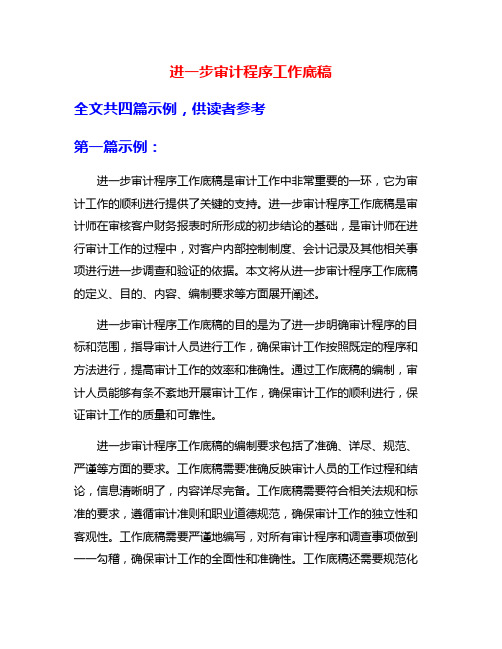 进一步审计程序工作底稿

全文共四篇示例，供读者参考

第一篇示例：

进一步审计程序工作底稿是审计工作中非常重要的一环，它为审计工作的顺利进行提供了关键的支持。进一步审计程序工作底稿是审计师在审核客户财务报表时所形成的初步结论的基础，是审计师在进行审计工作的过程中，对客户内部控制制度、会计记录及其他相关事项进行进一步调查和验证的依据。本文将从进一步审计程序工作底稿的定义、目的、内容、编制要求等方面展开阐述。

进一步审计程序工作底稿的目的是为了进一步明确审计程序的目标和范围，指导审计人员进行工作，确保审计工作按照既定的程序和方法进行，提高审计工作的效率和准确性。通过工作底稿的编制，审计人员能够有条不紊地开展审计工作，确保审计工作的顺利进行，保证审计工作的质量和可靠性。

进一步审计程序工作底稿的编制要求包括了准确、详尽、规范、严谨等方面的要求。工作底稿需要准确反映审计人员的工作过程和结论，信息清晰明了，内容详尽完备。工作底稿需要符合相关法规和标准的要求，遵循审计准则和职业道德规范，确保审计工作的独立性和客观性。工作底稿需要严谨地编写，对所有审计程序和调查事项做到一一勾稽，确保审计工作的全面性和准确性。工作底稿还需要规范化